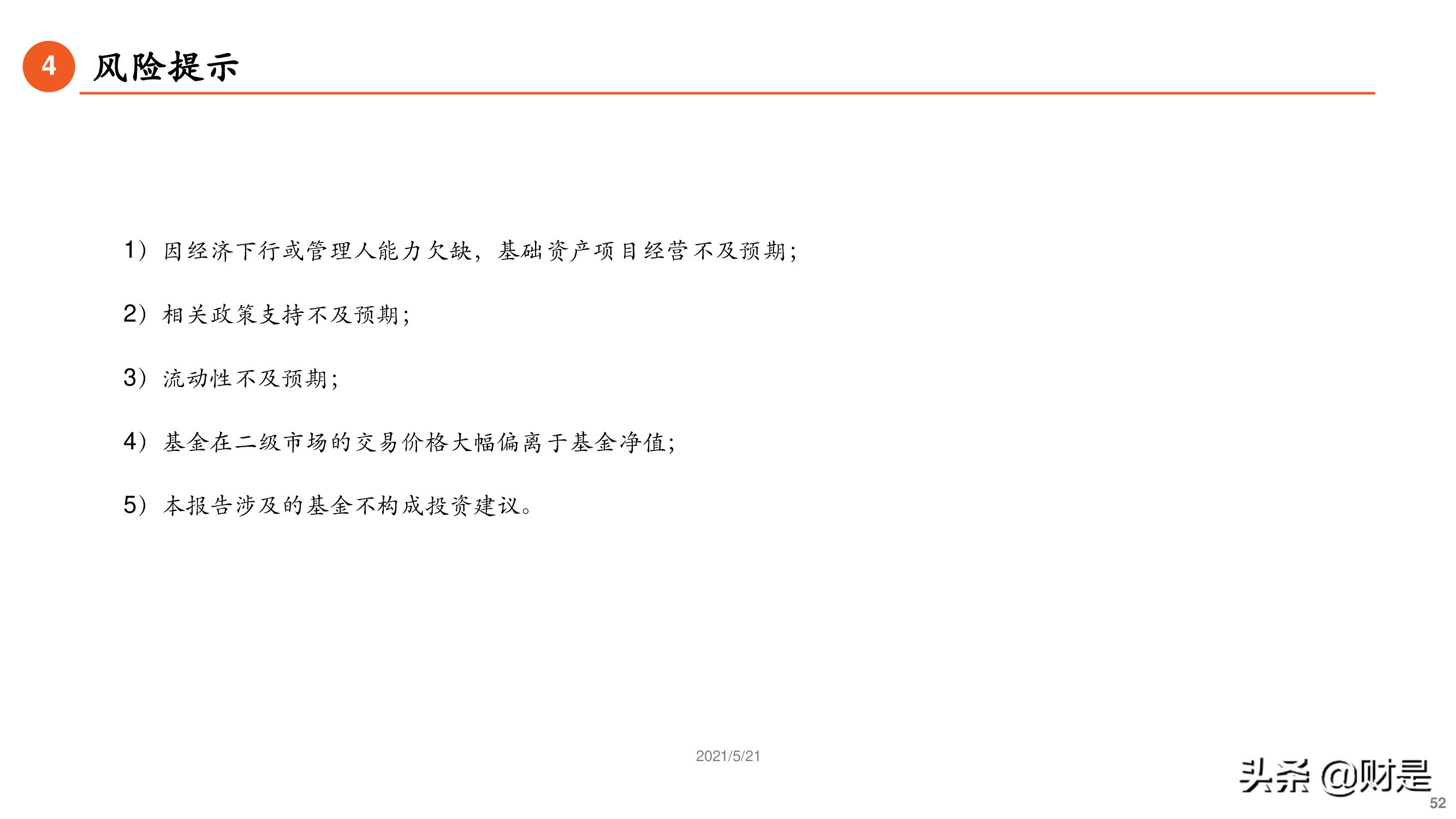 4 风险提示

1）因经济下行或管理人能力欠缺，基础资产项目经营不及预期；

2）相关政策支持不及预期；

3）流动性不及预期；

4）基金在二级市场的交易价格大幅偏离于基金净值；

5）本报告涉及的基金不构成投资建议。

2021/5/21

头条 @财是

52